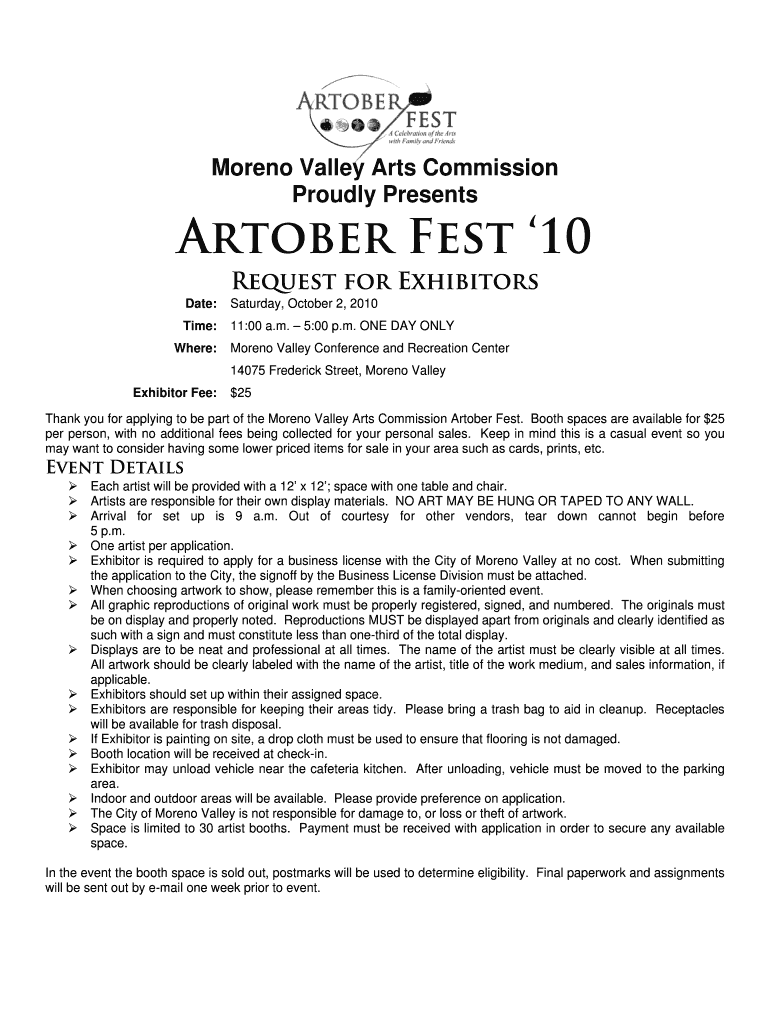 ARTOBER FEST
A Celebration of the Arts with Family and Friends

Moreno Valley Arts Commission
Proudly Presents

ARTOBER FEST '10

REQUEST FOR EXHIBITORS

Date: Saturday, October 2, 2010
Time: 11:00 a.m. – 5:00 p.m. ONE DAY ONLY
Where: Moreno Valley Conference and Recreation Center
14075 Frederick Street, Moreno Valley
Exhibitor Fee: $25

Thank you for applying to be part of the Moreno Valley Arts Commission Artober Fest. Booth spaces are available for $25 per person, with no additional fees being collected for your personal sales. Keep in mind this is a casual event so you may want to consider having some lower priced items for sale in your area such as cards, prints, etc.

EVENT DETAILS
➢ Each artist will be provided with a 12' x 12'; space with one table and chair.
➢ Artists are responsible for their own display materials. NO ART MAY BE HUNG OR TAPED TO ANY WALL.
➢ Arrival for set up is 9 a.m. Out of courtesy for other vendors, tear down cannot begin before 5 p.m.
➢ One artist per application.
➢ Exhibitor is required to apply for a business license with the City of Moreno Valley at no cost. When submitting the application to the City, the signoff by the Business License Division must be attached.
➢ When choosing artwork to show, please remember this is a family-oriented event.
➢ All graphic reproductions of original work must be properly registered, signed, and numbered. The originals must be on display and properly noted. Reproductions MUST be displayed apart from originals and clearly identified as such with a sign and must constitute less than one-third of the total display.
➢ Displays are to be neat and professional at all times. The name of the artist must be clearly visible at all times. All artwork should be clearly labeled with the name of the artist, title of the work medium, and sales information, if applicable.
➢ Exhibitors should set up within their assigned space.
➢ Exhibitors are responsible for keeping their areas tidy. Please bring a trash bag to aid in cleanup. Receptacles will be available for trash disposal.
➢ If Exhibitor is painting on site, a drop cloth must be used to ensure that flooring is not damaged.
➢ Booth location will be received at check-in.
➢ Exhibitor may unload vehicle near the cafeteria kitchen. After unloading, vehicle must be moved to the parking area.
➢ Indoor and outdoor areas will be available. Please provide preference on application.
➢ The City of Moreno Valley is not responsible for damage to, or loss or theft of artwork.
➢ Space is limited to 30 artist booths. Payment must be received with application in order to secure any available space.

In the event the booth space is sold out, postmarks will be used to determine eligibility. Final paperwork and assignments will be sent out by e-mail one week prior to event.